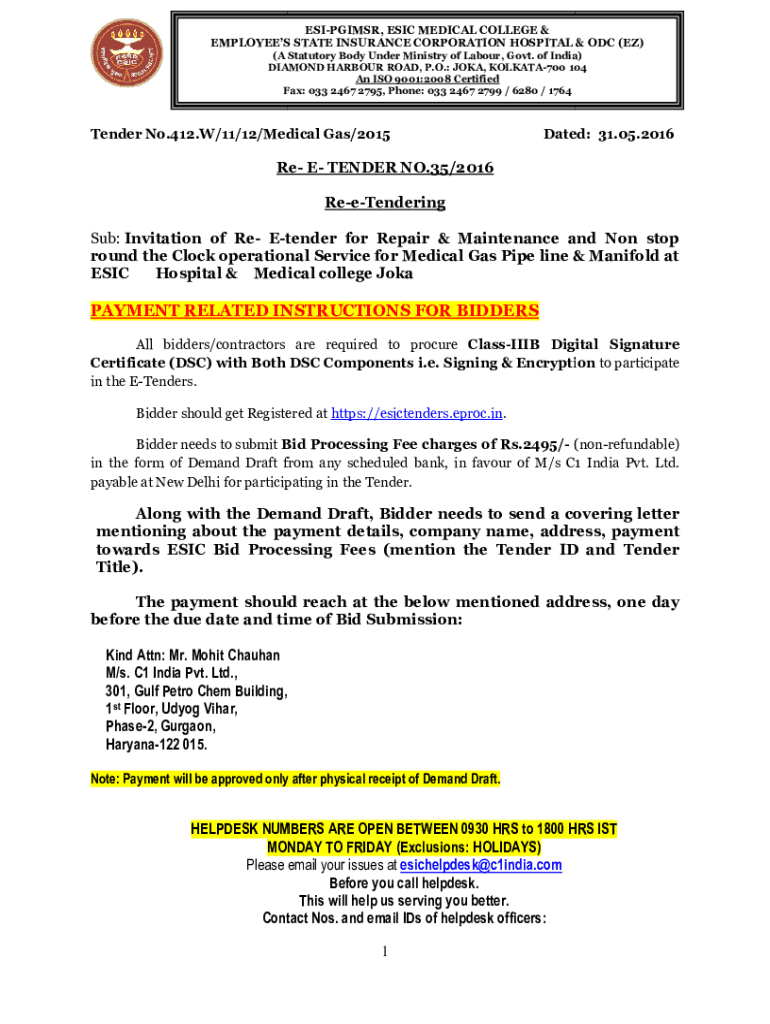 ESI-PGIMSR, ESIC MEDICAL COLLEGE &
EMPLOYEE'S STATE INSURANCE CORPORATION HOSPITAL & ODC (EZ)
(A Statutory Body Under Ministry of Labour, Govt. of India)
DIAMOND HARBOUR ROAD, P.O.: JOKA, KOLKATA-700 104
An ISO 9001:2008 Certified
Fax: 033 2467 2795, Phone: 033 2467 2799 / 6280 / 1764

Tender No.412.W/11/12/Medical Gas/2015 Dated: 31.05.2016

Re- E- TENDER NO.35/2016

Re-e-Tendering

Sub: Invitation of Re- E-tender for Repair & Maintenance and Non stop round the Clock operational Service for Medical Gas Pipe line & Manifold at ESIC Hospital & Medical college Joka

PAYMENT RELATED INSTRUCTIONS FOR BIDDERS

All bidders/contractors are required to procure Class-IIIB Digital Signature Certificate (DSC) with Both DSC Components i.e. Signing & Encryption to participate in the E-Tenders.

Bidder should get Registered at https://esictenders.eproc.in.

Bidder needs to submit Bid Processing Fee charges of Rs.2495/- (non-refundable) in the form of Demand Draft from any scheduled bank, in favour of M/s C1 India Pvt. Ltd. payable at New Delhi for participating in the Tender.

Along with the Demand Draft, Bidder needs to send a covering letter mentioning about the payment details, company name, address, payment towards ESIC Bid Processing Fees (mention the Tender ID and Tender Title).

The payment should reach at the below mentioned address, one day before the due date and time of Bid Submission:

Kind Attn: Mr. Mohit Chauhan
M/s. C1 India Pvt. Ltd.,
301, Gulf Petro Chem Building,
1st Floor, Udyog Vihar,
Phase-2, Gurgaon,
Haryana-122 015.

Note: Payment will be approved only after physical receipt of Demand Draft.

HELPDESK NUMBERS ARE OPEN BETWEEN 0930 HRS to 1800 HRS IST
MONDAY TO FRIDAY (Exclusions: HOLIDAYS)
Please email your issues at esichelpdesk@c1india.com
Before you call helpdesk.
This will help us serving you better.
Contact Nos. and email IDs of helpdesk officers:

1